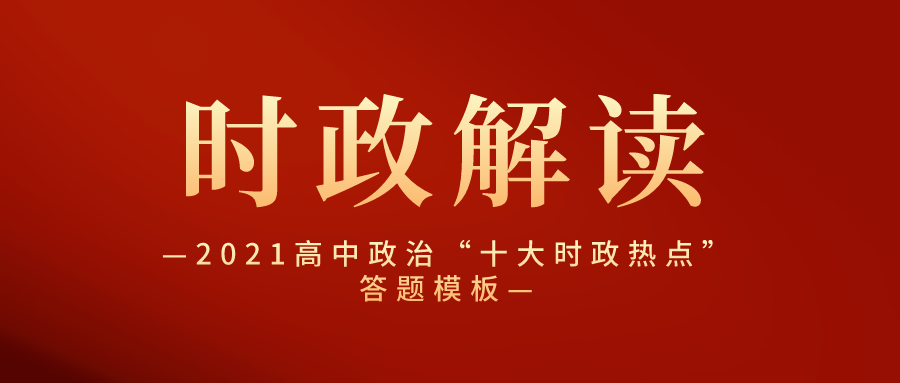 时政解读

—2021高中政治“十大时政热点”答题模板—